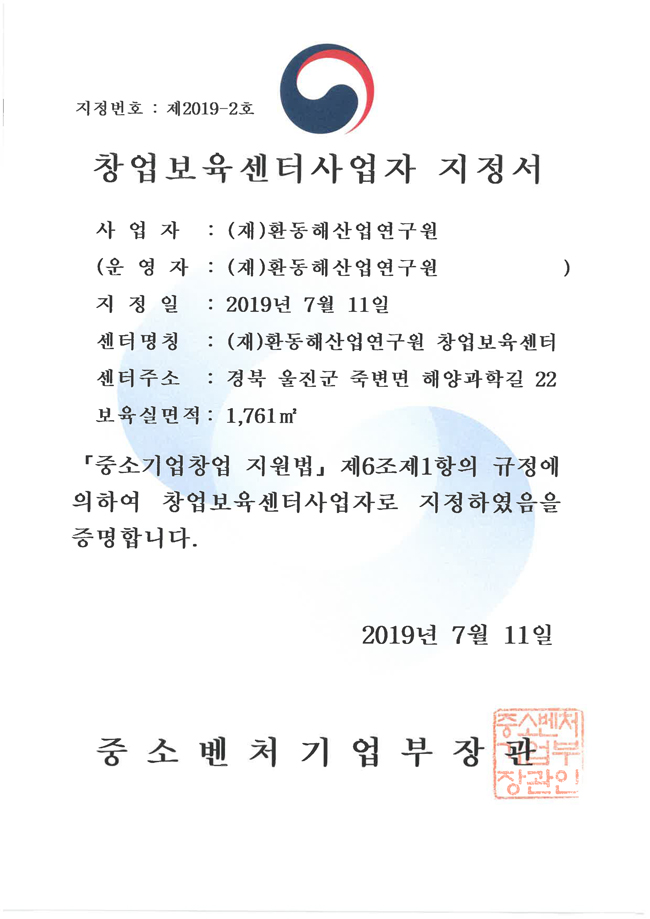 지정번호 : 제2019-2호

창업보육센터사업자 지정서

사 업 자 : (재)환동해산업연구원
(운 영 자 : (재)환동해산업연구원 )
지 정 일 : 2019년 7월 11일
센터명칭 : (재)환동해산업연구원 창업보육센터
센터주소 : 경북 울진군 죽변면 해양과학길 22
보육실면적 : 1,761㎡

「중소기업창업 지원법」 제6조제1항의 규정에 의하여 창업보육센터사업자로 지정하였음을 증명합니다.

2019년 7월 11일

중 소 벤 처 기 업 부 장 관

중소벤처기업부장관인